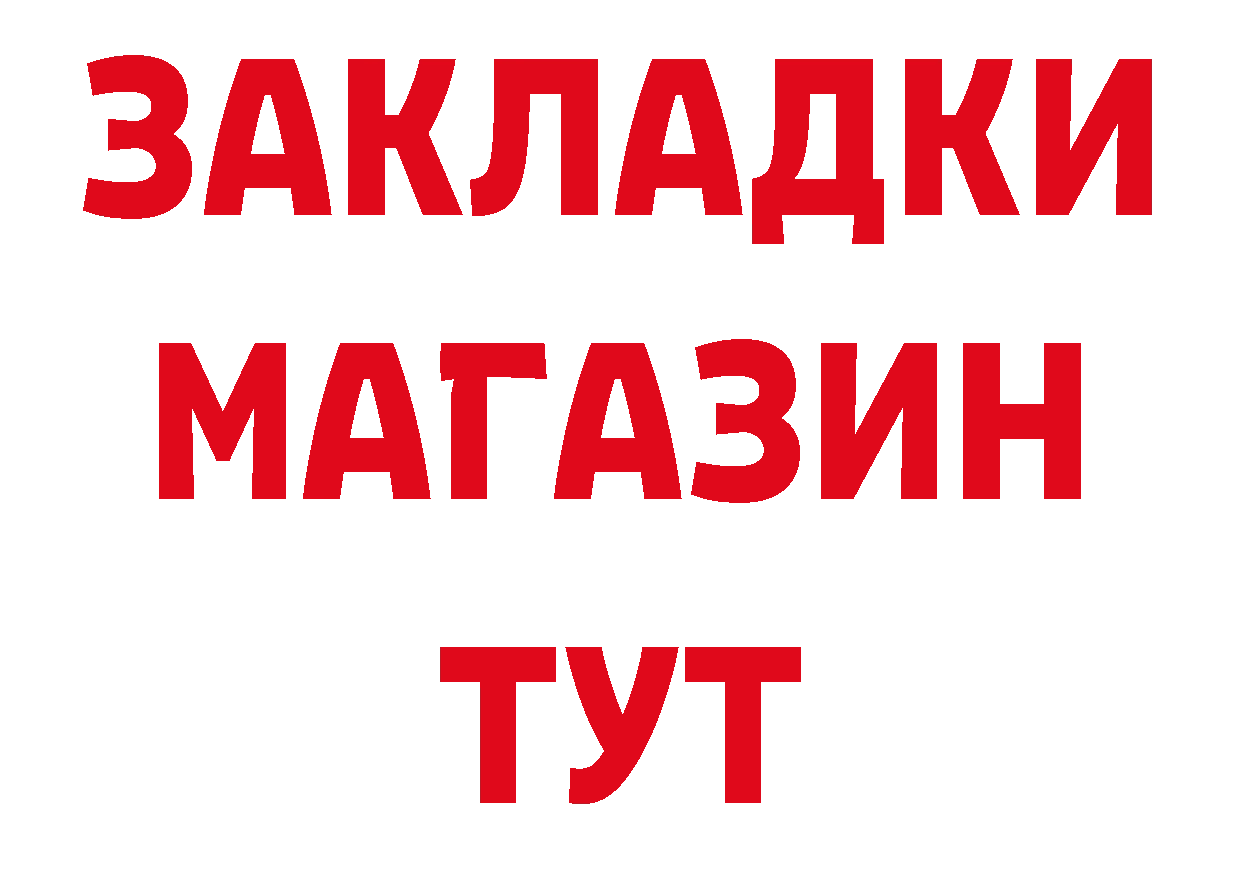 ЗАКЛАДКИ
МАГАЗИН
ТУТ